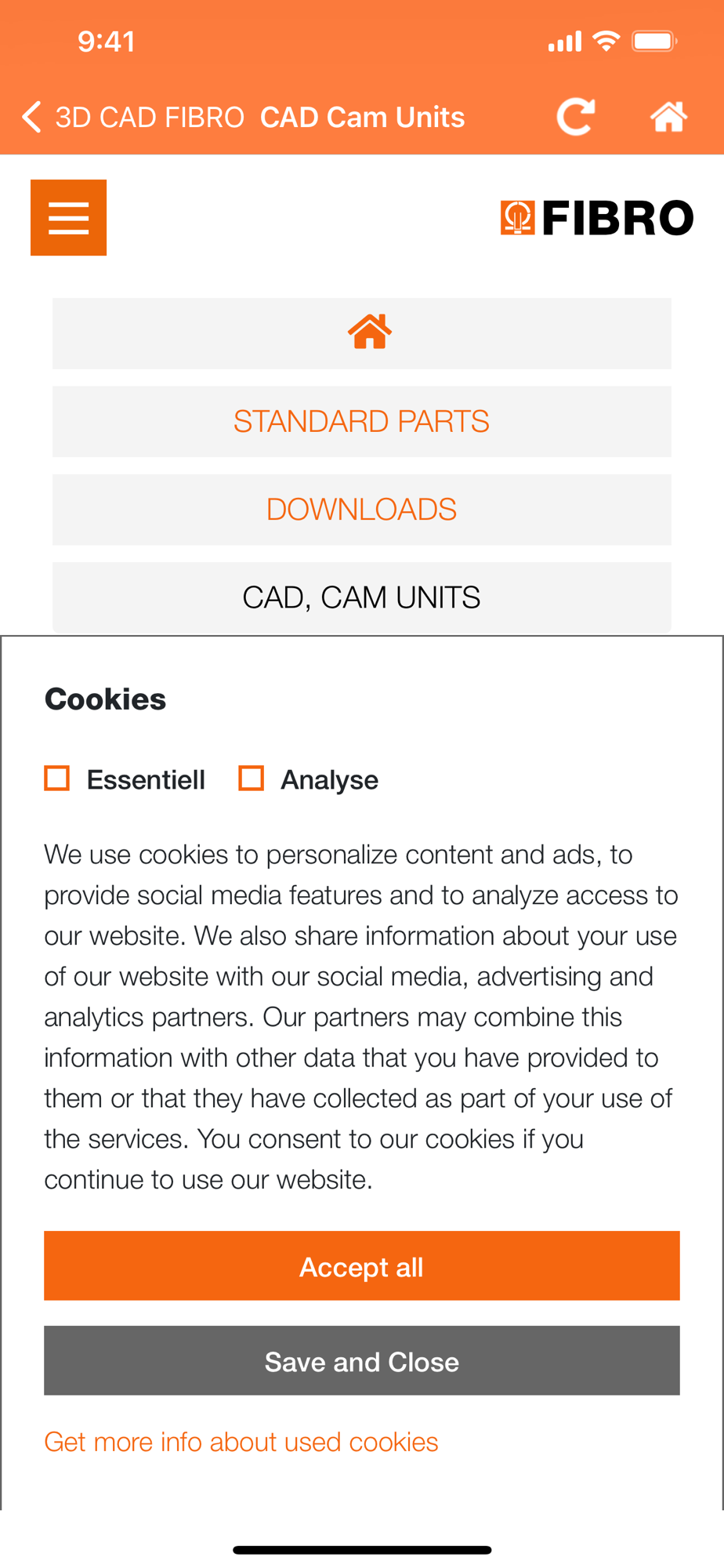 9:41

3D CAD FIBRO CAD Cam Units

FIBRO

STANDARD PARTS

DOWNLOADS

CAD, CAM UNITS

Cookies

Essentiell Analyse

We use cookies to personalize content and ads, to provide social media features and to analyze access to our website. We also share information about your use of our website with our social media, advertising and analytics partners. Our partners may combine this information with other data that you have provided to them or that they have collected as part of your use of the services. You consent to our cookies if you continue to use our website.

Accept all

Save and Close

Get more info about used cookies